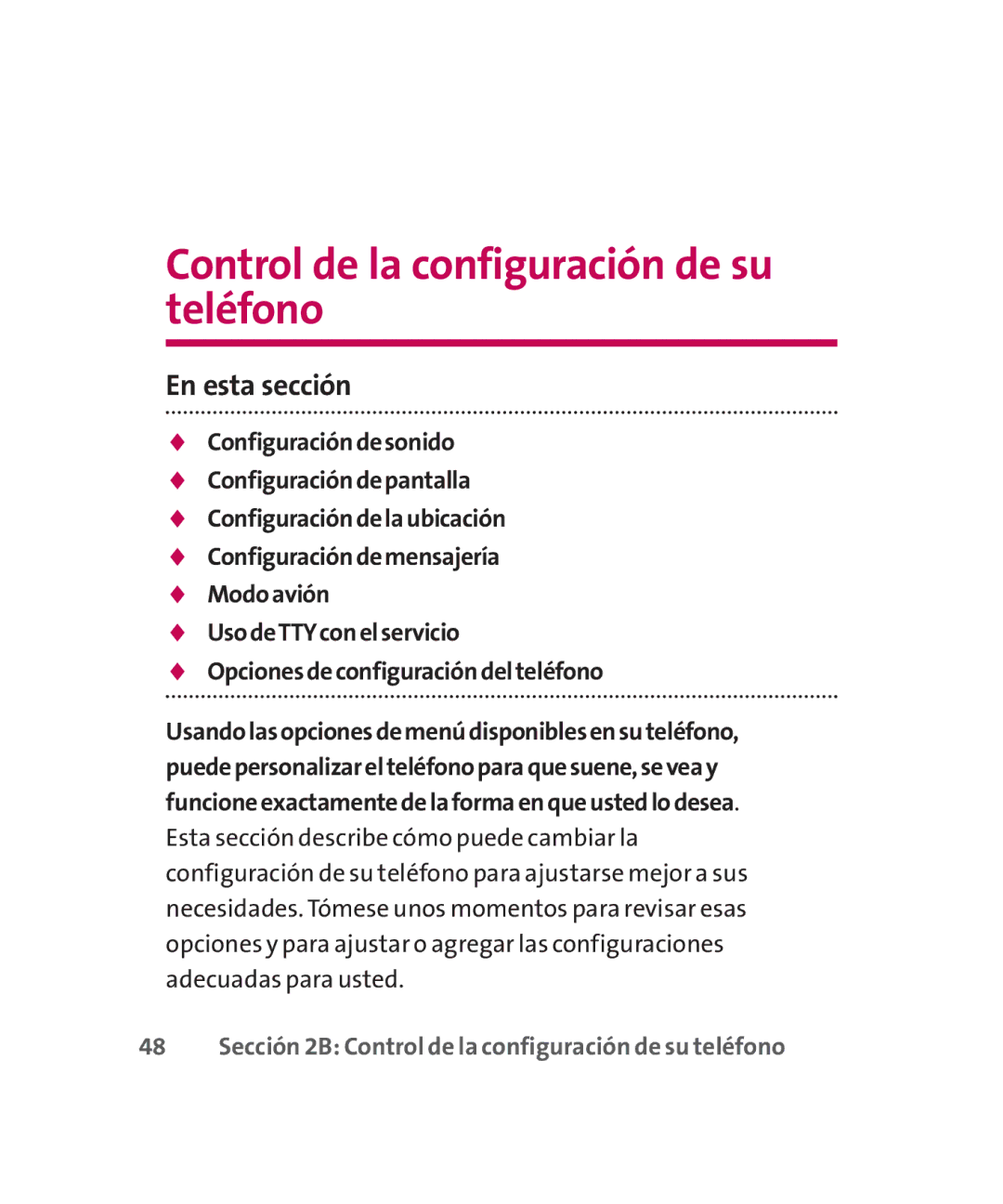 Control de la configuración de su teléfono

En esta sección

◆ Configuración de sonido
◆ Configuración de pantalla
◆ Configuración de la ubicación
◆ Configuración de mensajería
◆ Modo avión
◆ Uso de TTY con el servicio
◆ Opciones de configuración del teléfono

Usando las opciones de menú disponibles en su teléfono, puede personalizar el teléfono para que suene, se vea y funcione exactamente de la forma en que usted lo desea. Esta sección describe cómo puede cambiar la configuración de su teléfono para ajustarse mejor a sus necesidades. Tómese unos momentos para revisar esas opciones y para ajustar o agregar las configuraciones adecuadas para usted.

48 Sección 2B: Control de la configuración de su teléfono